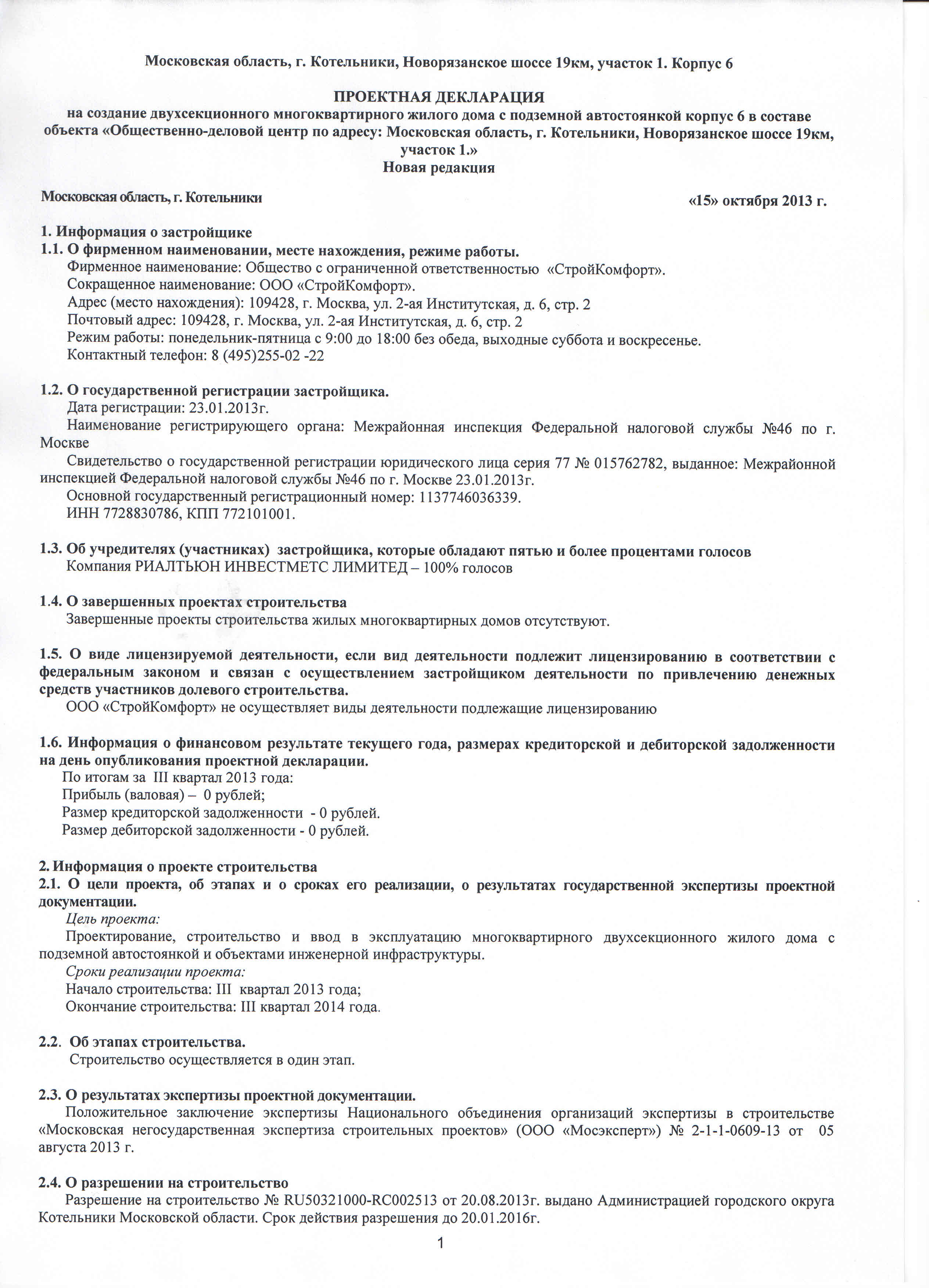 Московская область, г. Котельники, Новорязанское шоссе 19км, участок 1. Корпус 6

ПРОЕКТНАЯ ДЕКЛАРАЦИЯ
на создание двухсекционного многоквартирного жилого дома с подземной автостоянкой корпус 6 в составе объекта «Общественно-деловой центр по адресу: Московская область, г. Котельники, Новорязанское шоссе 19км, участок 1.»
Новая редакция

Московская область, г. Котельники

«15» октября 2013 г.

1. Информация о застройщике
1.1. О фирменном наименовании, месте нахождения, режиме работы.
Фирменное наименование: Общество с ограниченной ответственностью «СтройКомфорт».
Сокращенное наименование: ООО «СтройКомфорт».
Адрес (место нахождения): 109428, г. Москва, ул. 2-ая Институтская, д. 6, стр. 2
Почтовый адрес: 109428, г. Москва, ул. 2-ая Институтская, д. 6, стр. 2
Режим работы: понедельник-пятница с 9:00 до 18:00 без обеда, выходные суббота и воскресенье.
Контактный телефон: 8 (495)255-02 -22

1.2. О государственной регистрации застройщика.
Дата регистрации: 23.01.2013г.
Наименование регистрирующего органа: Межрайонная инспекция Федеральной налоговой службы №46 по г. Москве
Свидетельство о государственной регистрации юридического лица серия 77 № 015762782, выданное: Межрайонной инспекцией Федеральной налоговой службы №46 по г. Москве 23.01.2013г.
Основной государственный регистрационный номер: 1137746036339.
ИНН 7728830786, КПП 772101001.

1.3. Об учредителях (участниках) застройщика, которые обладают пятью и более процентами голосов
Компания РИАЛТЬЮН ИНВЕСТМЕТС ЛИМИТЕД – 100% голосов

1.4. О завершенных проектах строительства
Завершенные проекты строительства жилых многоквартирных домов отсутствуют.

1.5. О виде лицензируемой деятельности, если вид деятельности подлежит лицензированию в соответствии с федеральным законом и связан с осуществлением застройщиком деятельности по привлечению денежных средств участников долевого строительства.
ООО «СтройКомфорт» не осуществляет виды деятельности подлежащие лицензированию

1.6. Информация о финансовом результате текущего года, размерах кредиторской и дебиторской задолженности на день опубликования проектной декларации.
По итогам за III квартал 2013 года:
Прибыль (валовая) – 0 рублей;
Размер кредиторской задолженности - 0 рублей.
Размер дебиторской задолженности - 0 рублей.

2. Информация о проекте строительства
2.1. О цели проекта, об этапах и о сроках его реализации, о результатах государственной экспертизы проектной документации.
Цель проекта:
Проектирование, строительство и ввод в эксплуатацию многоквартирного двухсекционного жилого дома с подземной автостоянкой и объектами инженерной инфраструктуры.
Сроки реализации проекта:
Начало строительства: III квартал 2013 года;
Окончание строительства: III квартал 2014 года.

2.2. Об этапах строительства.
Строительство осуществляется в один этап.

2.3. О результатах экспертизы проектной документации.
Положительное заключение экспертизы Национального объединения организаций экспертизы в строительстве «Московская негосударственная экспертиза строительных проектов» (ООО «Мосэксперт») № 2-1-1-0609-13 от 05 августа 2013 г.

2.4. О разрешении на строительство
Разрешение на строительство № RU50321000-RC002513 от 20.08.2013г. выдано Администрацией городского округа Котельники Московской области. Срок действия разрешения до 20.01.2016г.

1